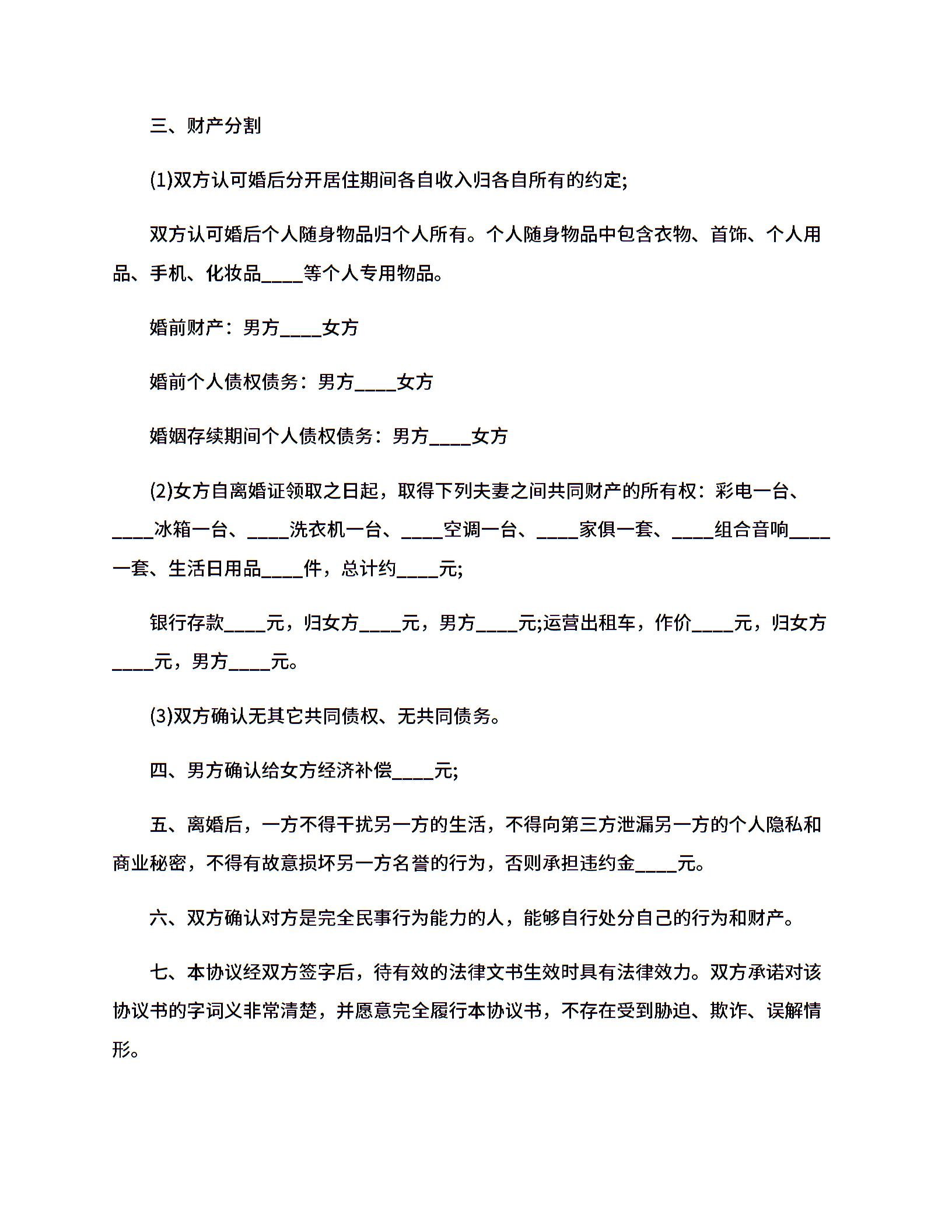 三、财产分割

(1)双方认可婚后分开居住期间各自收入归各自所有的约定;

双方认可婚后个人随身物品归个人所有。个人随身物品中包含衣物、首饰、个人用品、手机、化妆品____等个人专用物品。

婚前财产：男方____女方

婚前个人债权债务：男方____女方

婚姻存续期间个人债权债务：男方____女方

(2)女方自离婚证领取之日起，取得下列夫妻之间共同财产的所有权：彩电一台、____冰箱一台、____洗衣机一台、____空调一台、____家俱一套、____组合音响____一套、生活日用品____件，总计约____元;

银行存款____元，归女方____元，男方____元;运营出租车，作价____元，归女方____元，男方____元。

(3)双方确认无其它共同债权、无共同债务。

四、男方确认给女方经济补偿____元;

五、离婚后，一方不得干扰另一方的生活，不得向第三方泄漏另一方的个人隐私和商业秘密，不得有故意损坏另一方名誉的行为，否则承担违约金____元。

六、双方确认对方是完全民事行为能力的人，能够自行处分自己的行为和财产。

七、本协议经双方签字后，待有效的法律文书生效时具有法律效力。双方承诺对该协议书的字词义非常清楚，并愿意完全履行本协议书，不存在受到胁迫、欺诈、误解情形。